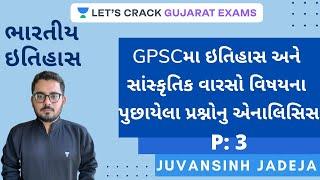 LET'S CRACK GUJARAT EXAMS

ભારતીય ઇતિહાસ

GPSCમા ઇતિહાસ અને સાંસ્કૃતિક વારસો વિષયના પુછાયેલા પ્રશ્નોનુ એનાલિસિસ

P: 3

JUVANSINH JADEJA